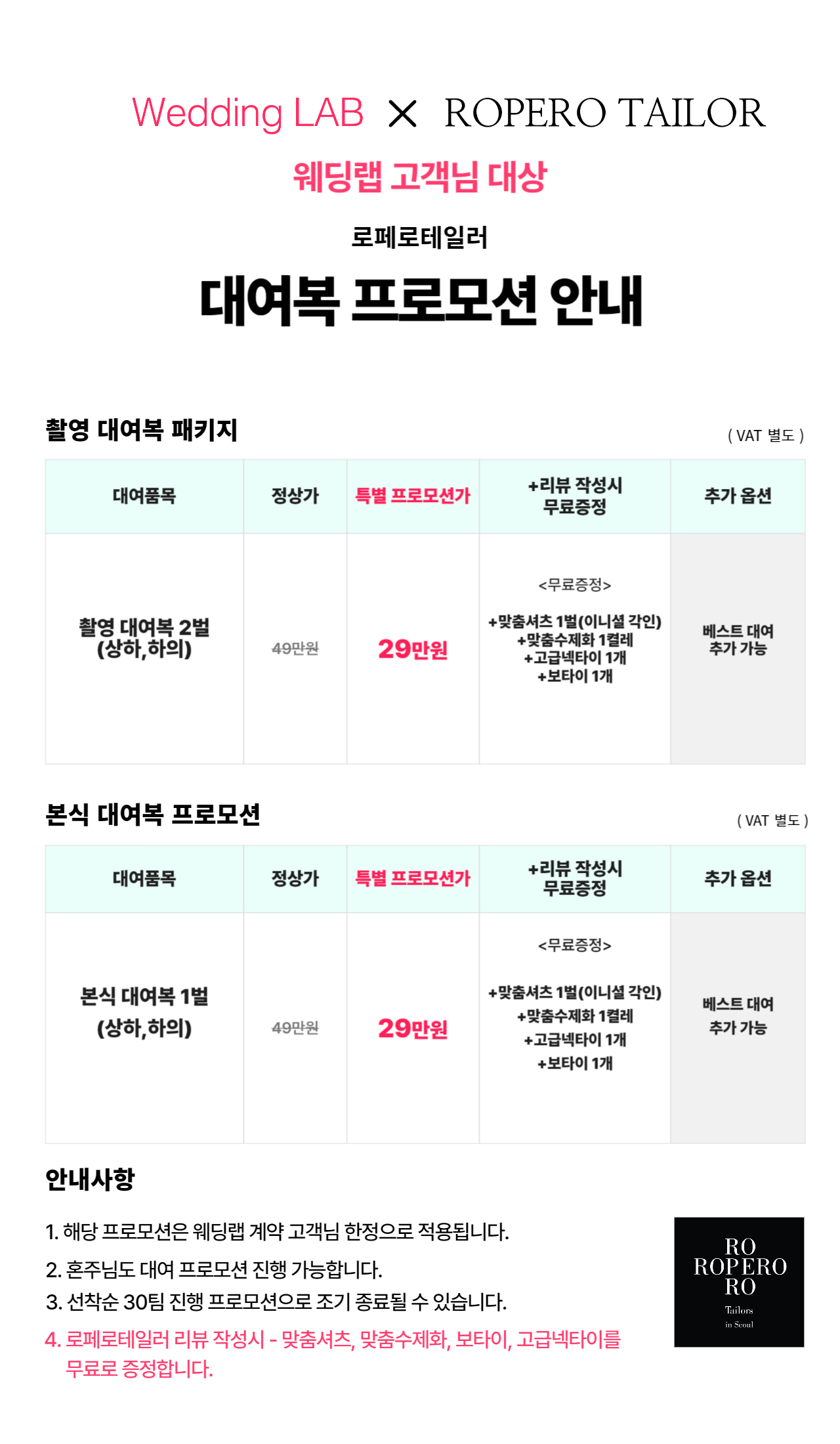 Wedding LAB × ROPERO TAILOR

웨딩랩 고객님 대상

로페로테일러

대여복 프로모션 안내

촬영 대여복 패키지

( VAT 별도 )

| 대여품목 | 정상가 | 특별 프로모션가 | +리뷰 작성시 무료증정 | 추가 옵션 |
|---|---|---|---|---|
| 촬영 대여복 2벌 (상하,하의) | 49만원 | 29만원 | <무료증정> +맞춤셔츠 1벌(이니셜 각인) +맞춤수제화 1켤레 +고급넥타이 1개 +보타이 1개 | 베스트 대여 추가 가능 |

본식 대여복 프로모션

( VAT 별도 )

| 대여품목 | 정상가 | 특별 프로모션가 | +리뷰 작성시 무료증정 | 추가 옵션 |
|---|---|---|---|---|
| 본식 대여복 1벌 (상하,하의) | 49만원 | 29만원 | <무료증정> +맞춤셔츠 1벌(이니셜 각인) +맞춤수제화 1켤레 +고급넥타이 1개 +보타이 1개 | 베스트 대여 추가 가능 |

안내사항

1. 해당 프로모션은 웨딩랩 계약 고객님 한정으로 적용됩니다.
2. 혼주님도 대여 프로모션 진행 가능합니다.
3. 선착순 30팀 진행 프로모션으로 조기 종료될 수 있습니다.
4. 로페로테일러 리뷰 작성시 - 맞춤셔츠, 맞춤수제화, 보타이, 고급넥타이를 무료로 증정합니다.

RO
ROPERO
RO
Tailors
in Seoul